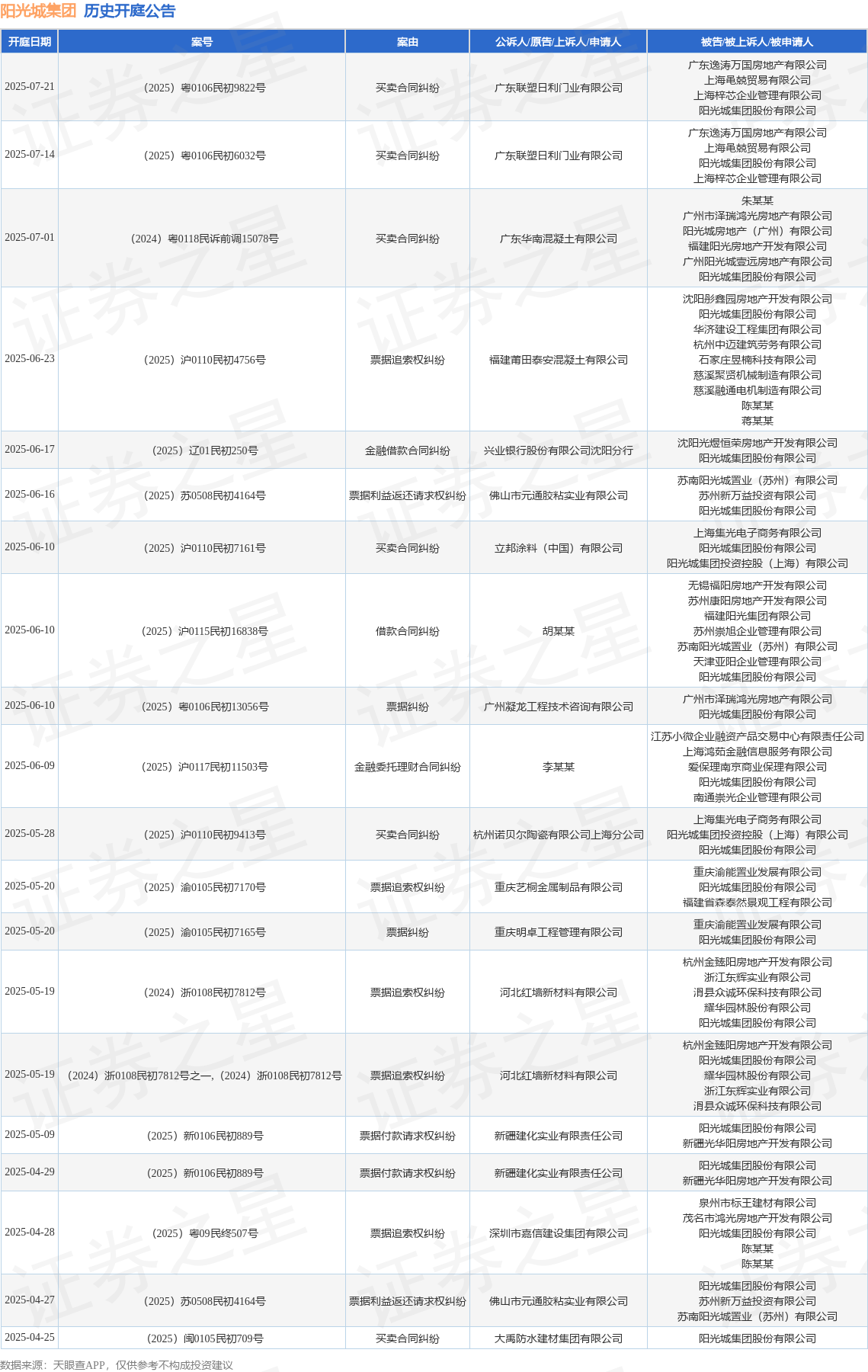 阳光城集团 历史开庭公告

| 开庭日期 | 案号 | 案由 | 公诉人/原告/上诉人/申请人 | 被告/被上诉人/被申请人 |
|---|---|---|---|---|
| 2025-07-21 | （2025）粤0106民初9822号 | 买卖合同纠纷 | 广东联塑日利门业有限公司 | 广东逸涛万国房地产有限公司 上海黾兢贸易有限公司 上海梓芯企业管理有限公司 阳光城集团股份有限公司 |
| 2025-07-14 | （2025）粤0106民初6032号 | 买卖合同纠纷 | 广东联塑日利门业有限公司 | 广东逸涛万国房地产有限公司 上海黾兢贸易有限公司 阳光城集团股份有限公司 上海梓芯企业管理有限公司 |
| 2025-07-01 | （2024）粤0118民诉前调15078号 | 买卖合同纠纷 | 广东华南混凝土有限公司 | 朱某某 广州市泽瑞鸿光房地产有限公司 阳光城房地产（广州）有限公司 福建阳光房地产开发有限公司 广州阳光城壹远房地产有限公司 阳光城集团股份有限公司 |
| 2025-06-23 | （2025）沪0110民初4756号 | 票据追索权纠纷 | 福建莆田泰安混凝土有限公司 | 沈阳彤鑫园房地产开发有限公司 阳光城集团股份有限公司 华济建设工程集团有限公司 杭州中迈建筑劳务有限公司 石家庄昱楠科技有限公司 慈溪聚贤机械制造有限公司 慈溪融通电机制造有限公司 陈某某 蒋某某 |
| 2025-06-17 | （2025）辽01民初250号 | 金融借款合同纠纷 | 兴业银行股份有限公司沈阳分行 | 沈阳光煜恒荣房地产开发有限公司 阳光城集团股份有限公司 |
| 2025-06-16 | （2025）苏0508民初4164号 | 票据利益返还请求权纠纷 | 佛山市元通胶粘实业有限公司 | 苏南阳光城置业（苏州）有限公司 苏州新万益投资有限公司 阳光城集团股份有限公司 |
| 2025-06-10 | （2025）沪0110民初7161号 | 买卖合同纠纷 | 立邦涂料（中国）有限公司 | 上海集光电子商务有限公司 阳光城集团股份有限公司 阳光城集团投资控股（上海）有限公司 |
| 2025-06-10 | （2025）沪0115民初16838号 | 借款合同纠纷 | 胡某某 | 无锡福阳房地产开发有限公司 苏州康阳房地产开发有限公司 福建阳光集团有限公司 苏州崇旭企业管理有限公司 苏南阳光城置业（苏州）有限公司 天津亚阳企业管理有限公司 阳光城集团股份有限公司 |
| 2025-06-10 | （2025）粤0106民初13056号 | 票据纠纷 | 广州凝龙工程技术咨询有限公司 | 广州市泽瑞鸿光房地产有限公司 阳光城集团股份有限公司 |
| 2025-06-09 | （2025）沪0117民初11503号 | 金融委托理财合同纠纷 | 李某某 | 江苏小微企业融资产品交易中心有限责任公司 上海鸿茹金融信息服务有限公司 爱保理南京商业保理有限公司 阳光城集团股份有限公司 南通崇光企业管理有限公司 |
| 2025-05-28 | （2025）沪0110民初9413号 | 买卖合同纠纷 | 杭州诺贝尔陶瓷有限公司上海分公司 | 上海集光电子商务有限公司 阳光城集团投资控股（上海）有限公司 阳光城集团股份有限公司 |
| 2025-05-20 | （2025）渝0105民初7170号 | 票据追索权纠纷 | 重庆艺桐金属制品有限公司 | 重庆渝能置业发展有限公司 阳光城集团股份有限公司 福建省森泰然景观工程有限公司 |
| 2025-05-20 | （2025）渝0105民初7165号 | 票据纠纷 | 重庆明卓工程管理有限公司 | 重庆渝能置业发展有限公司 阳光城集团股份有限公司 |
| 2025-05-19 | （2024）浙0108民初7812号 | 票据追索权纠纷 | 河北红墙新材料有限公司 | 杭州金臻阳房地产开发有限公司 浙江东辉实业有限公司 涓县众诚环保科技有限公司 耀华园林股份有限公司 阳光城集团股份有限公司 |
| 2025-05-19 | （2024）浙0108民初7812号之一，（2024）浙0108民初7812号 | 票据追索权纠纷 | 河北红墙新材料有限公司 | 杭州金臻阳房地产开发有限公司 阳光城集团股份有限公司 耀华园林股份有限公司 浙江东辉实业有限公司 涓县众诚环保科技有限公司 |
| 2025-05-09 | （2025）新0106民初889号 | 票据付款请求权纠纷 | 新疆建化实业有限责任公司 | 阳光城集团股份有限公司 新疆光华阳房地产开发有限公司 |
| 2025-04-29 | （2025）新0106民初889号 | 票据付款请求权纠纷 | 新疆建化实业有限责任公司 | 阳光城集团股份有限公司 新疆光华阳房地产开发有限公司 |
| 2025-04-28 | （2025）粤09民终507号 | 票据追索权纠纷 | 深圳市嘉信建设集团有限公司 | 泉州市标王建材有限公司 茂名市鸿光房地产开发有限公司 阳光城集团股份有限公司 陈某某 陈某某 |
| 2025-04-27 | （2025）苏0508民初4164号 | 票据利益返还请求权纠纷 | 佛山市元通胶粘实业有限公司 | 阳光城集团股份有限公司 苏州新万益投资有限公司 苏南阳光城置业（苏州）有限公司 |
| 2025-04-25 | （2025）闽0105民初709号 | 买卖合同纠纷 | 大禹防水建材集团有限公司 | 阳光城集团股份有限公司 |

数据来源：天眼查APP，仅供参考不构成投资建议